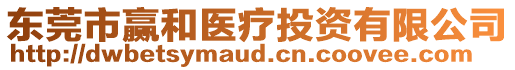 东莞市赢和医疗投资有限公司
http://dwbetsymaud.cn.coovee.com